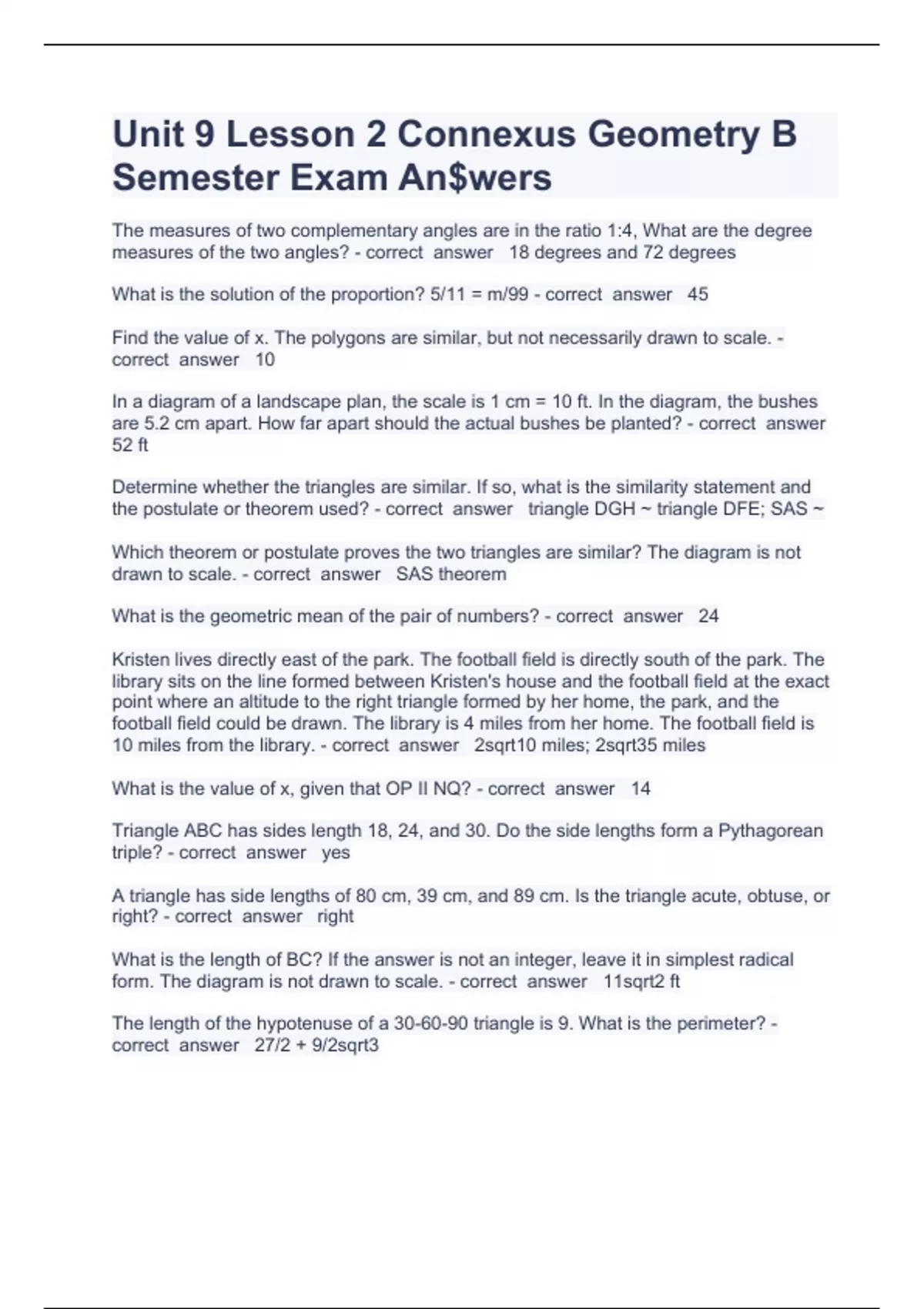 Unit 9 Lesson 2 Connexus Geometry B Semester Exam An$wers

The measures of two complementary angles are in the ratio 1:4, What are the degree measures of the two angles? - correct answer 18 degrees and 72 degrees

What is the solution of the proportion? 5/11 = m/99 - correct answer 45

Find the value of x. The polygons are similar, but not necessarily drawn to scale. - correct answer 10

In a diagram of a landscape plan, the scale is 1 cm = 10 ft. In the diagram, the bushes are 5.2 cm apart. How far apart should the actual bushes be planted? - correct answer 52 ft

Determine whether the triangles are similar. If so, what is the similarity statement and the postulate or theorem used? - correct answer triangle DGH ~ triangle DFE; SAS ~

Which theorem or postulate proves the two triangles are similar? The diagram is not drawn to scale. - correct answer SAS theorem

What is the geometric mean of the pair of numbers? - correct answer 24

Kristen lives directly east of the park. The football field is directly south of the park. The library sits on the line formed between Kristen's house and the football field at the exact point where an altitude to the right triangle formed by her home, the park, and the football field could be drawn. The library is 4 miles from her home. The football field is 10 miles from the library. - correct answer 2sqrt10 miles; 2sqrt35 miles

What is the value of x, given that OP II NQ? - correct answer 14

Triangle ABC has sides length 18, 24, and 30. Do the side lengths form a Pythagorean triple? - correct answer yes

A triangle has side lengths of 80 cm, 39 cm, and 89 cm. Is the triangle acute, obtuse, or right? - correct answer right

What is the length of BC? If the answer is not an integer, leave it in simplest radical form. The diagram is not drawn to scale. - correct answer 11sqrt2 ft

The length of the hypotenuse of a 30-60-90 triangle is 9. What is the perimeter? - correct answer 27/2 + 9/2sqrt3